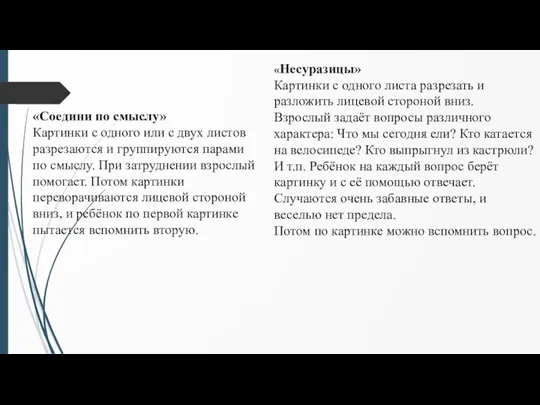 «Соедини по смыслу»
Картинки с одного или с двух листов разрезаются и группируются парами по смыслу. При затруднении взрослый помогает. Потом картинки переворачиваются лицевой стороной вниз, и ребёнок по первой картинке пытается вспомнить вторую.

«Несуразицы»
Картинки с одного листа разрезать и разложить лицевой стороной вниз.
Взрослый задаёт вопросы различного характера: Что мы сегодня ели? Кто катается на велосипеде? Кто выпрыгнул из кастрюли? И т.п. Ребёнок на каждый вопрос берёт картинку и с её помощью отвечает.
Случаются очень забавные ответы, и веселью нет предела.
Потом по картинке можно вспомнить вопрос.